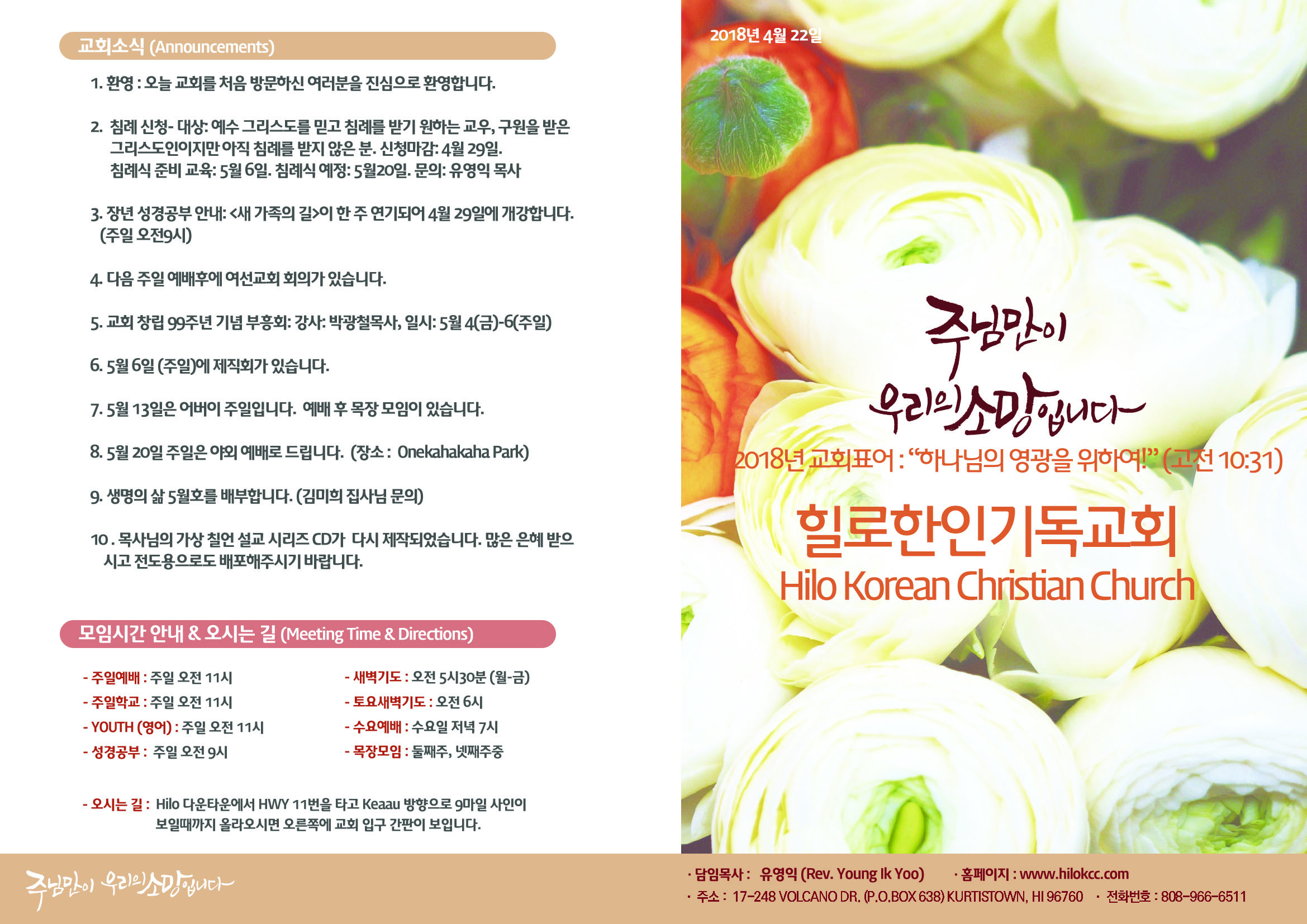 교회소식 (Announcements)

1. 환영 : 오늘 교회를 처음 방문하신 여러분을 진심으로 환영합니다.

2. 침례 신청- 대상: 예수 그리스도를 믿고 침례를 받기 원하는 교우, 구원을 받은 그리스도인이지만 아직 침례를 받지 않은 분. 신청마감: 4월 29일. 침례식 준비 교육: 5월 6일. 침례식 예정: 5월20일. 문의: 유영익 목사

3. 장년 성경공부 안내: <새 가족의 길>이 한 주 연기되어 4월 29일에 개강합니다. (주일 오전9시)

4. 다음 주일 예배후에 여선교회 회의가 있습니다.

5. 교회 창립 99주년 기념 부흥회: 강사: 박광철목사, 일시: 5월 4(금)-6(주일)

6. 5월 6일 (주일)에 제직회가 있습니다.

7. 5월 13일은 어버이 주일입니다. 예배 후 목장 모임이 있습니다.

8. 5월 20일 주일은 야외 예배로 드립니다. (장소 : Onekahakaha Park)

9. 생명의 삶 5월호를 배부합니다. (김미희 집사님 문의)

10 . 목사님의 가상 칠언 설교 시리즈 CD가 다시 제작되었습니다. 많은 은혜 받으시고 전도용으로도 배포해주시기 바랍니다.

모임시간 안내 & 오시는 길 (Meeting Time & Directions)

- 주일예배 : 주일 오전 11시
- 주일학교 : 주일 오전 11시
- YOUTH (영어) : 주일 오전 11시
- 성경공부 : 주일 오전 9시

- 새벽기도 : 오전 5시30분 (월-금)
- 토요새벽기도 : 오전 6시
- 수요예배 : 수요일 저녁 7시
- 목장모임 : 둘째주, 넷째주중

- 오시는 길 : Hilo 다운타운에서 HWY 11번을 타고 Keaau 방향으로 9마일 사인이 보일때까지 올라오시면 오른쪽에 교회 입구 간판이 보입니다.

주님만이 우리의 소망입니다

2018년 4월 22일

주님만이 우리의 소망입니다

2018년 교회표어 : "하나님의 영광을 위하여!" (고전 10:31)

힐로한인기독교회
Hilo Korean Christian Church

· 담임목사 : 유영익 (Rev. Young Ik Yoo) · 홈페이지 : www.hilokcc.com
· 주소 : 17-248 VOLCANO DR. (P.O.BOX 638) KURTISTOWN, HI 96760 · 전화번호 : 808-966-6511